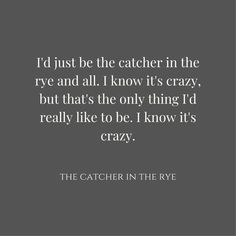 I'd just be the catcher in the rye and all. I know it's crazy, but that's the only thing I'd really like to be. I know it's crazy.

THE CATCHER IN THE RYE